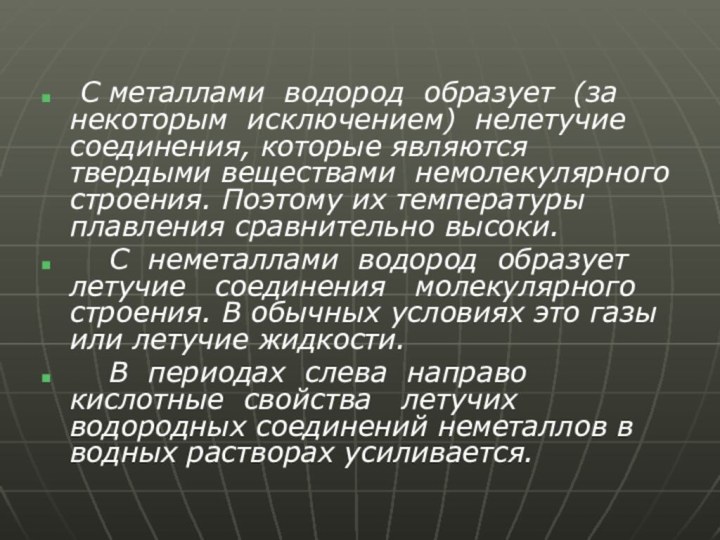 С металлами водород образует (за некоторым исключением) нелетучие соединения, которые являются твердыми веществами немолекулярного строения. Поэтому их температуры плавления сравнительно высоки.

С неметаллами водород образует летучие соединения молекулярного строения. В обычных условиях это газы или летучие жидкости.

В периодах слева направо кислотные свойства летучих водородных соединений неметаллов в водных растворах усиливается.